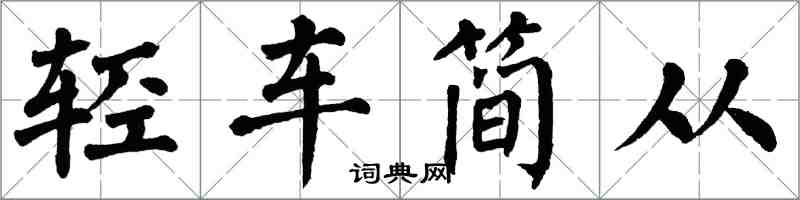 轻车简从

词典网